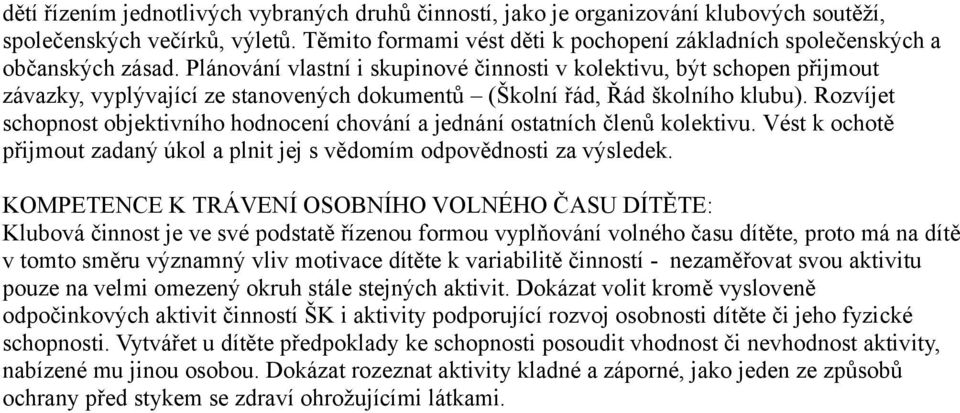 dětí řízením jednotlivých vybraných druhů činností, jako je organizování klubových soutěží, společenských večírků, výletů. Těmito formami vést děti k pochopení základních společenských a občanských zásad. Plánování vlastní i skupinové činnosti v kolektivu, být schopen přijmout závazky, vyplývající ze stanovených dokumentů – (Školní řád, Řád školního klubu). Rozvíjet schopnost objektivního hodnocení chování a jednání ostatních členů kolektivu. Vést k ochotě přijmout zadaný úkol a plnit jej s vědomím odpovědnosti za výsledek.

KOMPETENCE K TRÁVENÍ OSOBNÍHO VOLNÉHO ČASU DÍTĚTE:
Klubová činnost je ve své podstatě řízenou formou vyplňování volného času dítěte, proto má na dítě v tomto směru významný vliv motivace dítěte k variabilitě činností - nezaměřovat svou aktivitu pouze na velmi omezený okruh stále stejných aktivit. Dokázat volit kromě vysloveně odpočinkových aktivit činností ŠK i aktivity podporující rozvoj osobnosti dítěte či jeho fyzické schopnosti. Vytvářet u dítěte předpoklady ke schopnosti posoudit vhodnost či nevhodnost aktivity, nabízené mu jinou osobou. Dokázat rozeznat aktivity kladné a záporné, jako jeden ze způsobů ochrany před stykem se zdraví ohrožujícími látkami.